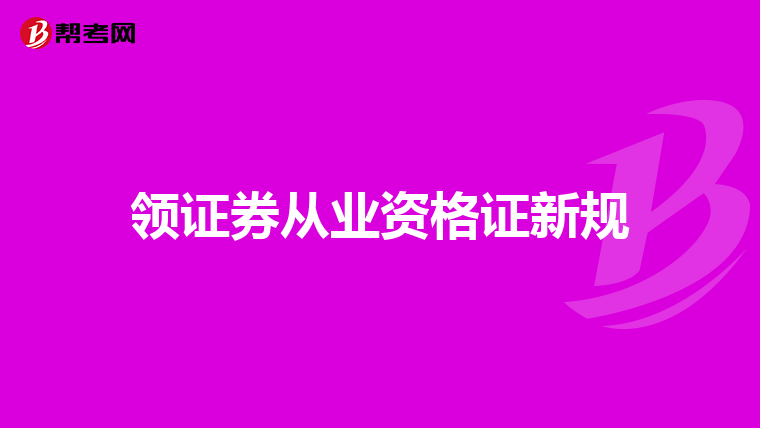 帮考网

领证券从业资格证新规